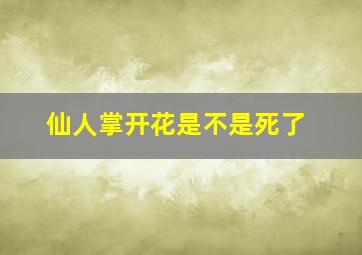 仙人掌开花是不是死了